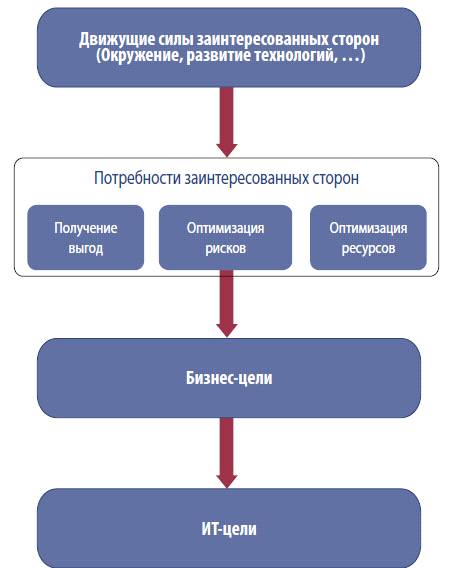 Движущие силы заинтересованных сторон
(Окружение, развитие технологий, ...)

Потребности заинтересованных сторон

Получение выгод

Оптимизация рисков

Оптимизация ресурсов

Бизнес-цели

ИТ-цели